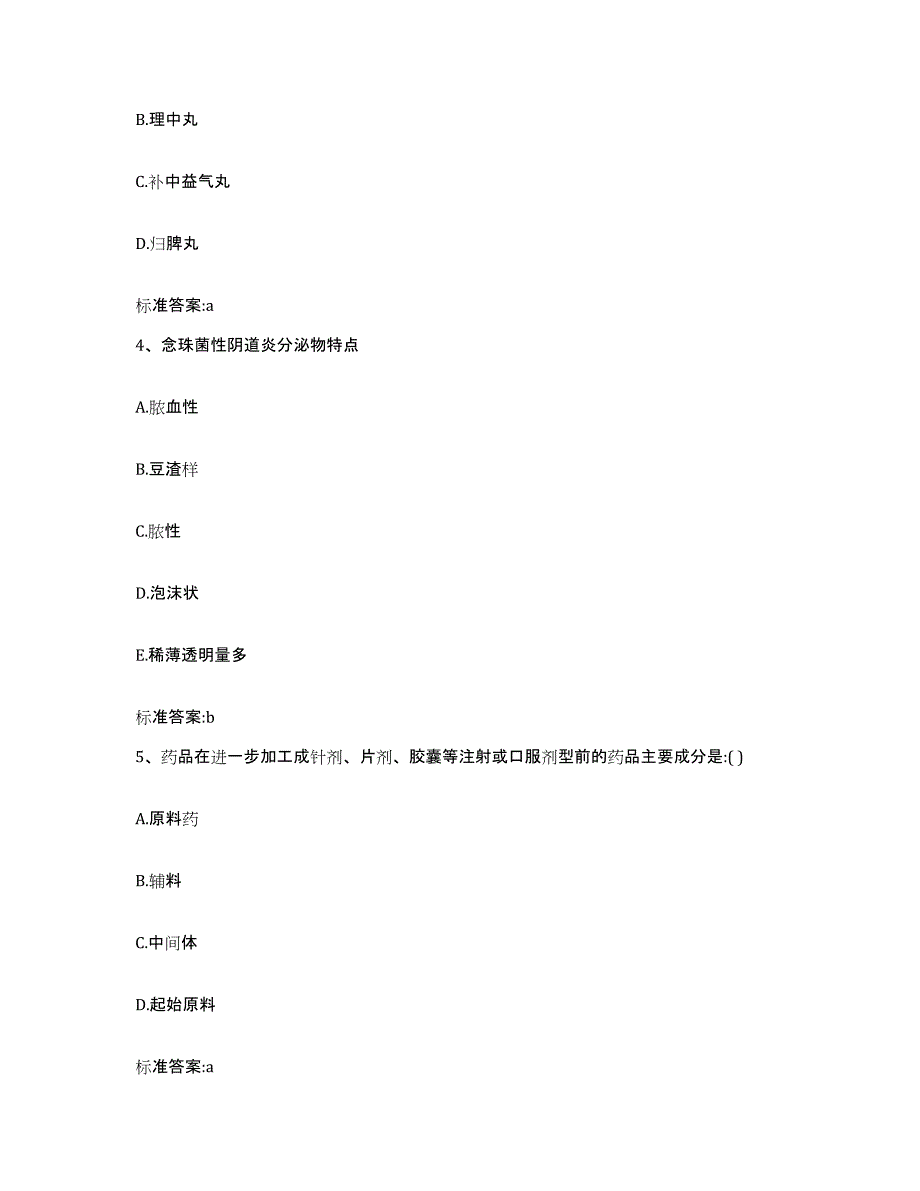 B.理中丸

C.补中益气丸

D.归脾丸

标准答案:a

4、念珠菌性阴道炎分泌物特点

A.脓血性

B.豆渣样

C.脓性

D.泡沫状

E.稀薄透明量多

标准答案:b

5、药品在进一步加工成针剂、片剂、胶囊等注射或口服剂型前的药品主要成分是:( )

A.原料药

B.辅料

C.中间体

D.起始原料

标准答案:a